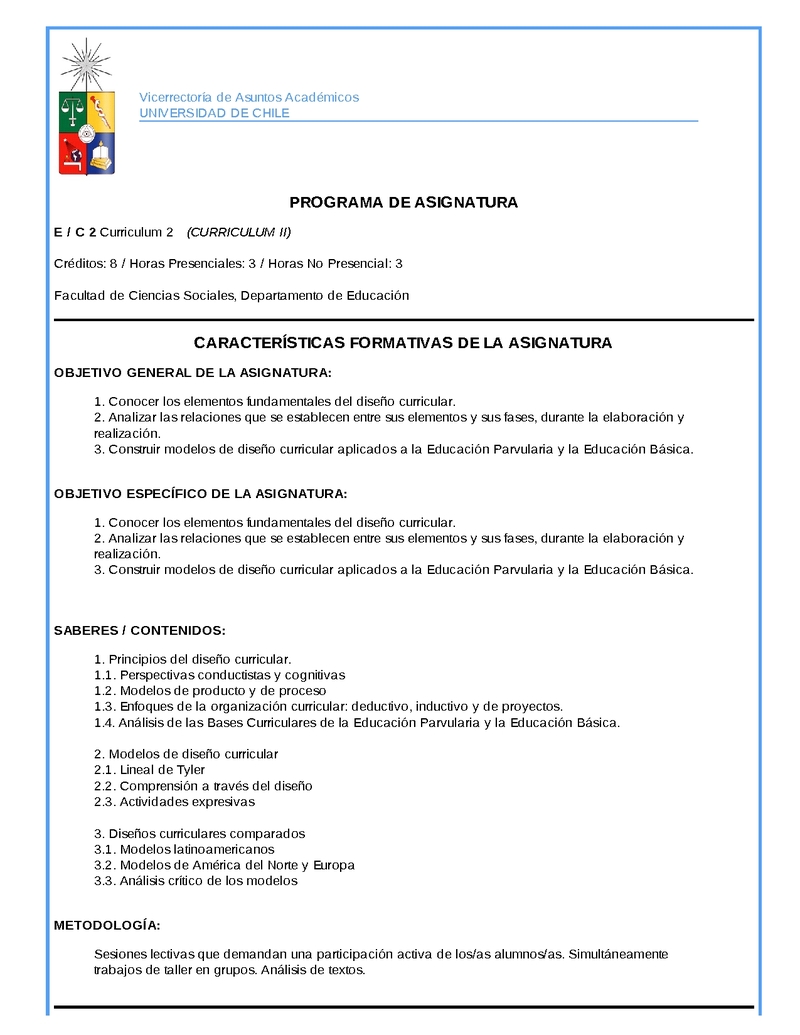 Vicerrectoría de Asuntos Académicos
UNIVERSIDAD DE CHILE

PROGRAMA DE ASIGNATURA

E / C 2 Curriculum 2 (CURRICULUM II)

Créditos: 8 / Horas Presenciales: 3 / Horas No Presencial: 3

Facultad de Ciencias Sociales, Departamento de Educación

CARACTERÍSTICAS FORMATIVAS DE LA ASIGNATURA

OBJETIVO GENERAL DE LA ASIGNATURA:

1. Conocer los elementos fundamentales del diseño curricular.
2. Analizar las relaciones que se establecen entre sus elementos y sus fases, durante la elaboración y realización.
3. Construir modelos de diseño curricular aplicados a la Educación Parvularia y la Educación Básica.

OBJETIVO ESPECÍFICO DE LA ASIGNATURA:

1. Conocer los elementos fundamentales del diseño curricular.
2. Analizar las relaciones que se establecen entre sus elementos y sus fases, durante la elaboración y realización.
3. Construir modelos de diseño curricular aplicados a la Educación Parvularia y la Educación Básica.

SABERES / CONTENIDOS:

1. Principios del diseño curricular.
1.1. Perspectivas conductistas y cognitivas
1.2. Modelos de producto y de proceso
1.3. Enfoques de la organización curricular: deductivo, inductivo y de proyectos.
1.4. Análisis de las Bases Curriculares de la Educación Parvularia y la Educación Básica.

2. Modelos de diseño curricular
2.1. Lineal de Tyler
2.2. Comprensión a través del diseño
2.3. Actividades expresivas

3. Diseños curriculares comparados
3.1. Modelos latinoamericanos
3.2. Modelos de América del Norte y Europa
3.3. Análisis crítico de los modelos

METODOLOGÍA:

Sesiones lectivas que demandan una participación activa de los/as alumnos/as. Simultáneamente trabajos de taller en grupos. Análisis de textos.